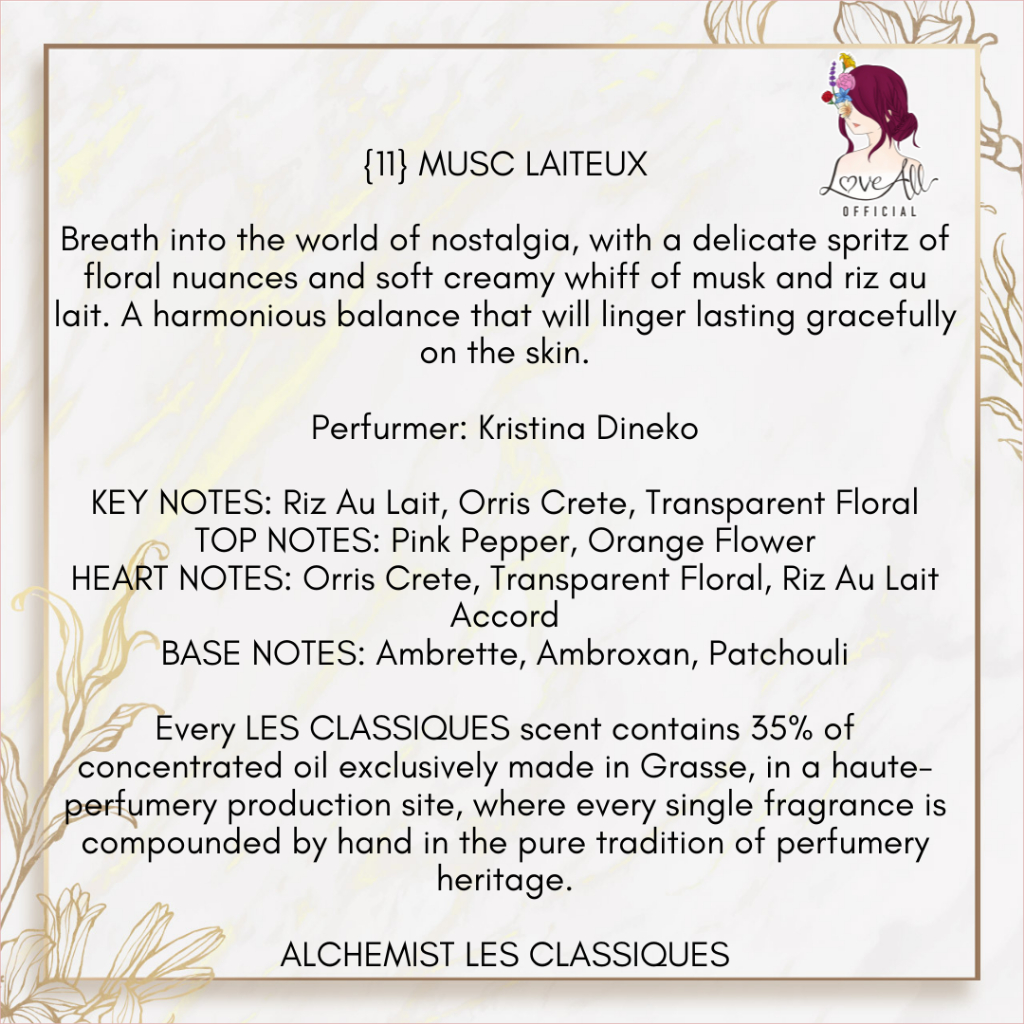 LoveAll
OFFICIAL

{11} MUSC LAITEUX

Breath into the world of nostalgia, with a delicate spritz of floral nuances and soft creamy whiff of musk and riz au lait. A harmonious balance that will linger lasting gracefully on the skin.

Perfurmer: Kristina Dineko

KEY NOTES: Riz Au Lait, Orris Crete, Transparent Floral
TOP NOTES: Pink Pepper, Orange Flower
HEART NOTES: Orris Crete, Transparent Floral, Riz Au Lait Accord
BASE NOTES: Ambrette, Ambroxan, Patchouli

Every LES CLASSIQUES scent contains 35% of concentrated oil exclusively made in Grasse, in a haute-perfumery production site, where every single fragrance is compounded by hand in the pure tradition of perfumery heritage.

ALCHEMIST LES CLASSIQUES